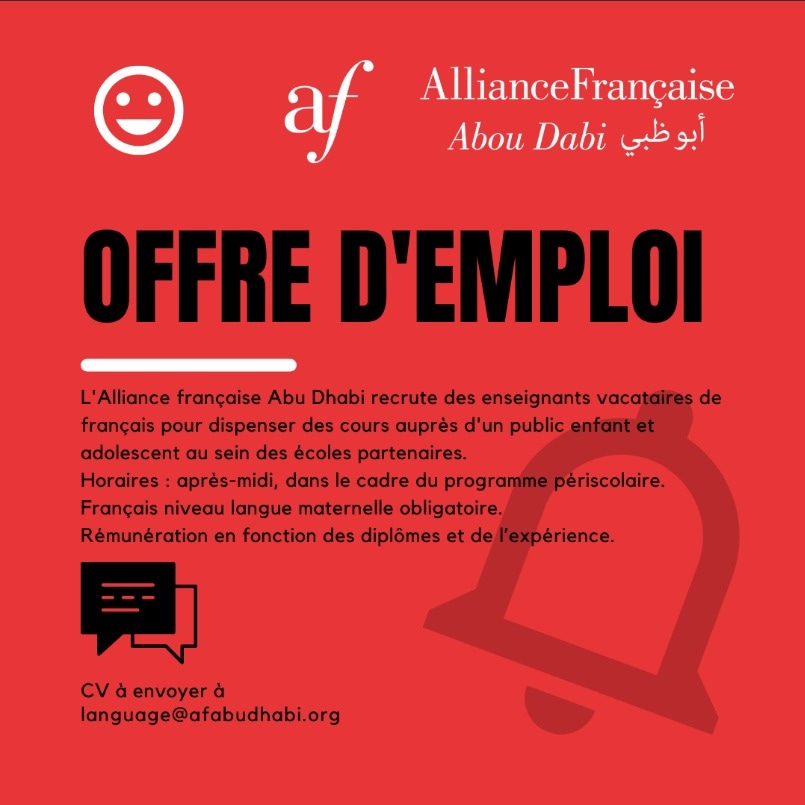 af AllianceFrançaise
Abou Dabi أبوظبي

OFFRE D'EMPLOI

L'Alliance française Abu Dhabi recrute des enseignants vacataires de français pour dispenser des cours auprès d'un public enfant et adolescent au sein des écoles partenaires.
Horaires : après-midi, dans le cadre du programme périscolaire.
Français niveau langue maternelle obligatoire.
Rémunération en fonction des diplômes et de l'expérience.

CV à envoyer à
language@afabudhabi.org